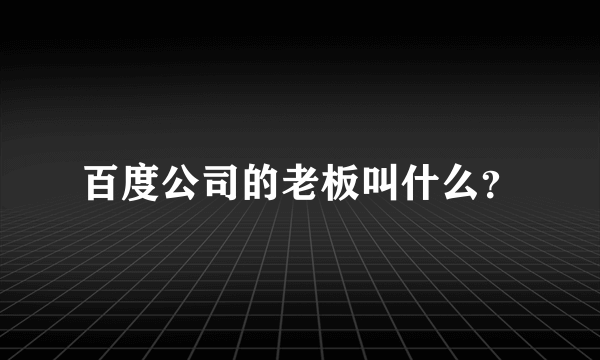 百度公司的老板叫什么?